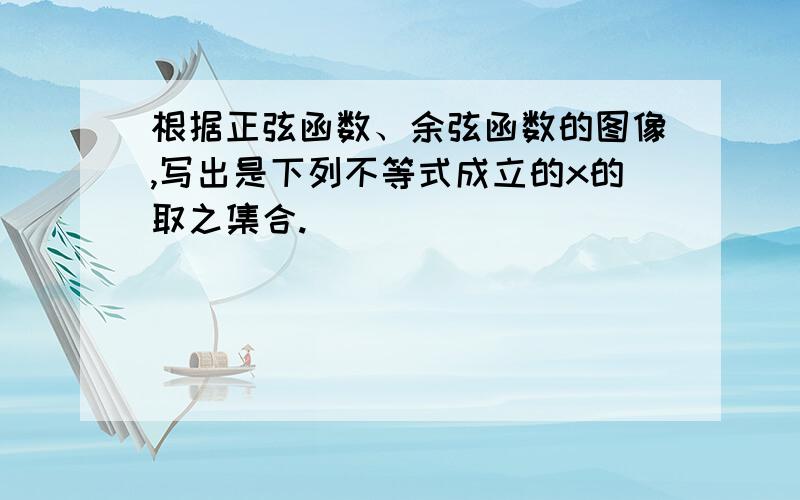 根据正弦函数、余弦函数的图像,写出是下列不等式成立的x的取之集合.